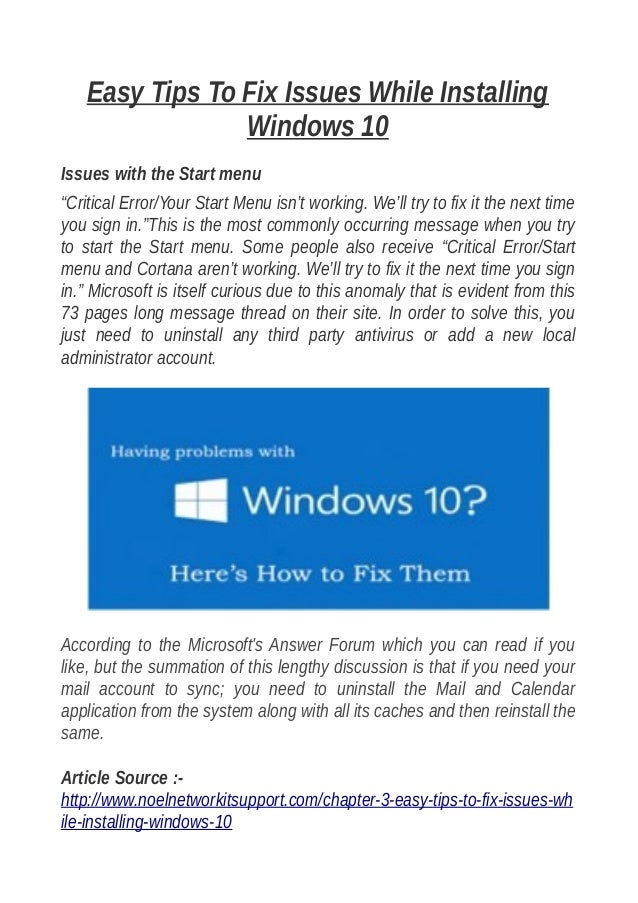 Easy Tips To Fix Issues While Installing Windows 10

Issues with the Start menu

“Critical Error/Your Start Menu isn’t working. We’ll try to fix it the next time you sign in.”This is the most commonly occurring message when you try to start the Start menu. Some people also receive “Critical Error/Start menu and Cortana aren’t working. We’ll try to fix it the next time you sign in.” Microsoft is itself curious due to this anomaly that is evident from this 73 pages long message thread on their site. In order to solve this, you just need to uninstall any third party antivirus or add a new local administrator account.

Having problems with

Windows 10?

Here’s How to Fix Them

According to the Microsoft's Answer Forum which you can read if you like, but the summation of this lengthy discussion is that if you need your mail account to sync; you need to uninstall the Mail and Calendar application from the system along with all its caches and then reinstall the same.

Article Source :-
http://www.noelnetworkitsupport.com/chapter-3-easy-tips-to-fix-issues-while-installing-windows-10